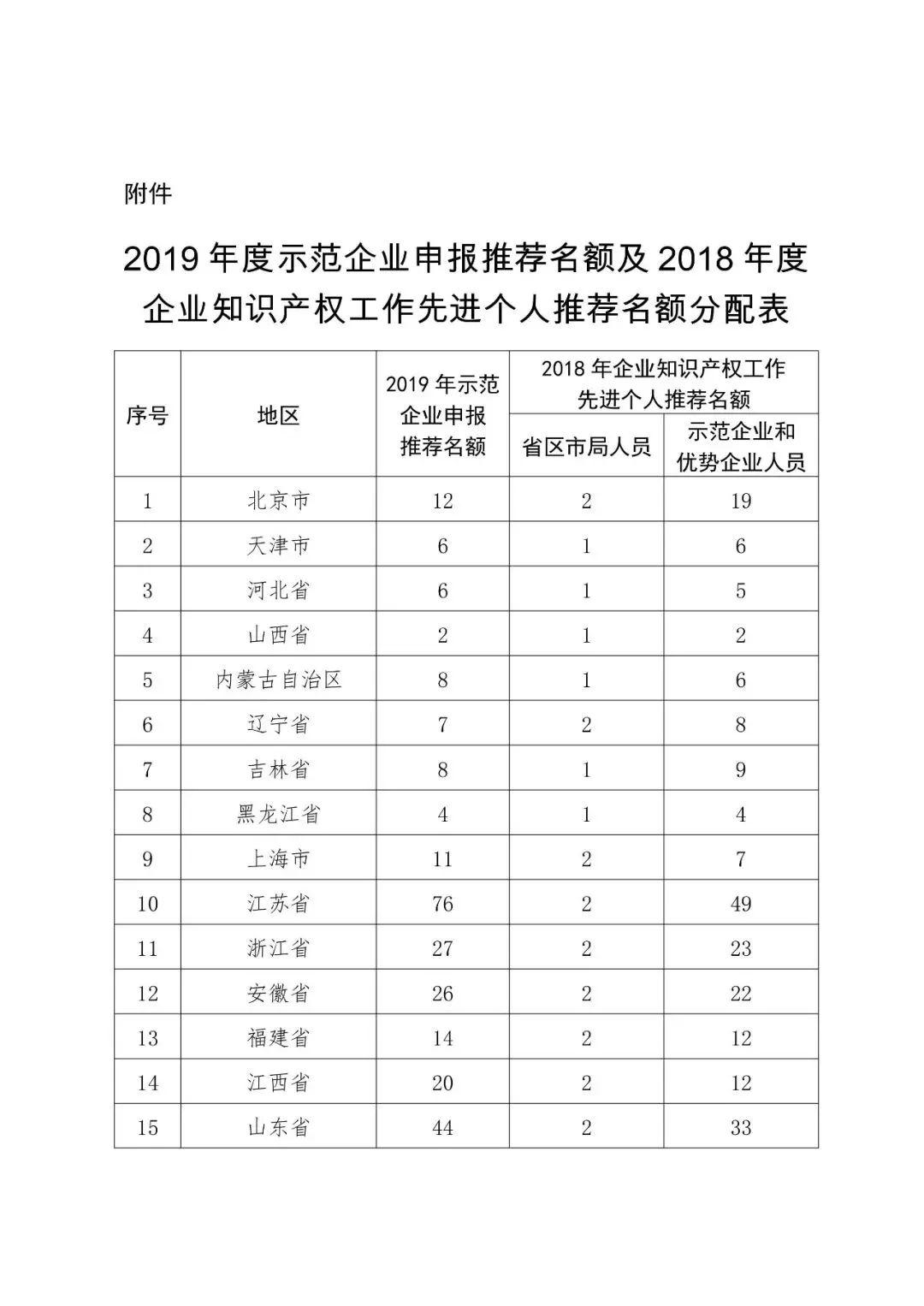 附件

2019 年度示范企业申报推荐名额及 2018 年度企业知识产权工作先进个人推荐名额分配表

| 序号 | 地区 | 2019 年示范企业申报推荐名额 | 2018 年企业知识产权工作先进个人推荐名额 省区市局人员 | 2018 年企业知识产权工作先进个人推荐名额 示范企业和优势企业人员 |
|---|---|---|---|---|
| 1 | 北京市 | 12 | 2 | 19 |
| 2 | 天津市 | 6 | 1 | 6 |
| 3 | 河北省 | 6 | 1 | 5 |
| 4 | 山西省 | 2 | 1 | 2 |
| 5 | 内蒙古自治区 | 8 | 1 | 6 |
| 6 | 辽宁省 | 7 | 2 | 8 |
| 7 | 吉林省 | 8 | 1 | 9 |
| 8 | 黑龙江省 | 4 | 1 | 4 |
| 9 | 上海市 | 11 | 2 | 7 |
| 10 | 江苏省 | 76 | 2 | 49 |
| 11 | 浙江省 | 27 | 2 | 23 |
| 12 | 安徽省 | 26 | 2 | 22 |
| 13 | 福建省 | 14 | 2 | 12 |
| 14 | 江西省 | 20 | 2 | 12 |
| 15 | 山东省 | 44 | 2 | 33 |